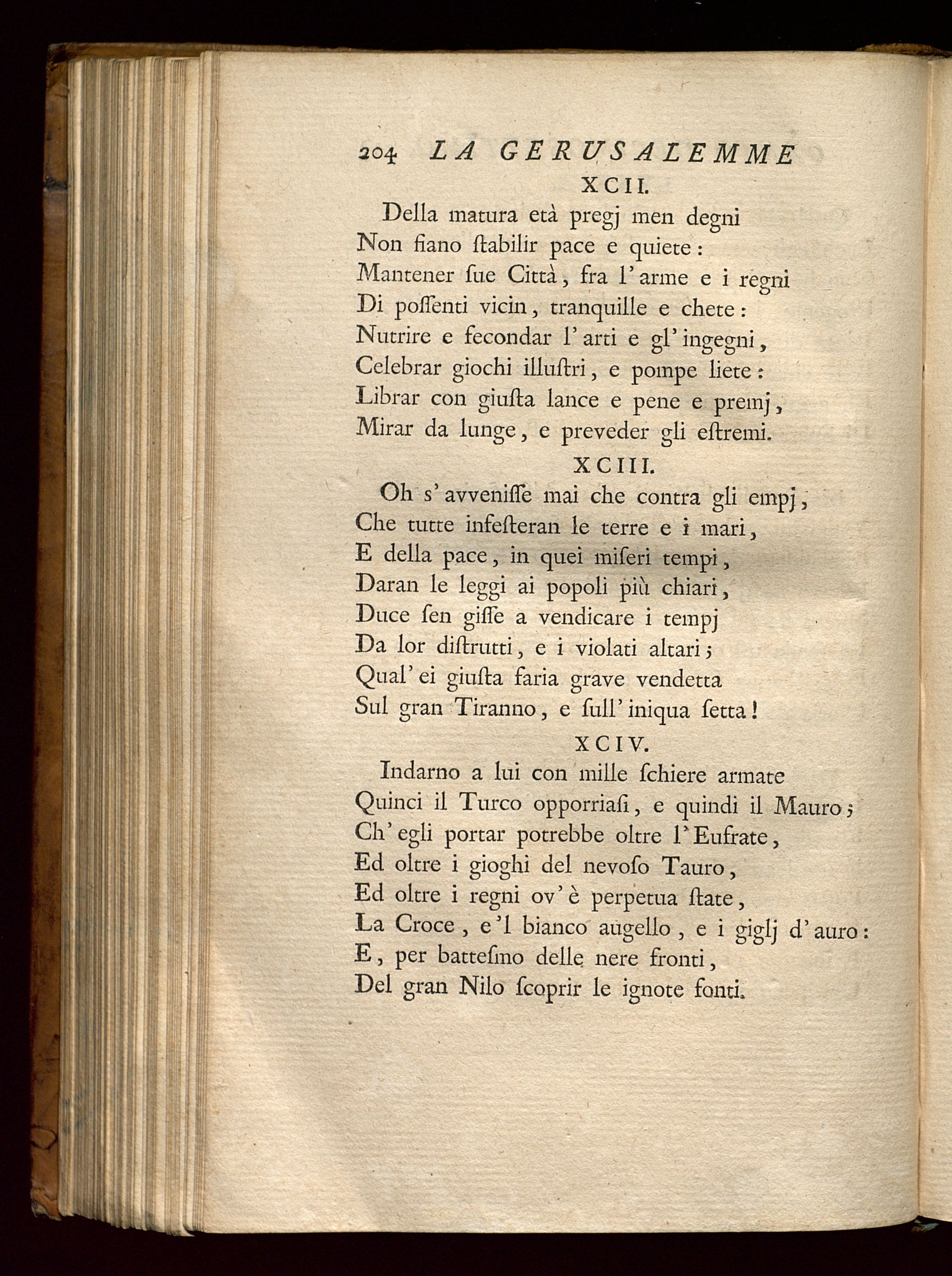 204 LA GERUSALEMME

XCII.

Della matura età pregj men degni
Non fiano ſtabilir pace e quiete:
Mantener ſue Città, fra l'arme e i regni
Di poſſenti vicin, tranquille e chete:
Nutrire e fecondar l'arti e gl'ingegni,
Celebrar giochi illuſtri, e pompe liete:
Librar con giuſta lance e pene e premj,
Mirar da lunge, e preveder gli eſtremi.

XCIII.

Oh s'avveniſſe mai che contra gli empj,
Che tutte infeſteran le terre e i mari,
E della pace, in quei miſeri tempi,
Daran le leggi ai popoli più chiari,
Duce ſen giſſe a vendicare i tempj
Da lor diſtrutti, e i violati altari;
Qual'ei giuſta faria grave vendetta
Sul gran Tiranno, e ſull'iniqua ſetta!

XCIV.

Indarno a lui con mille ſchiere armate
Quinci il Turco opporriaſi, e quindi il Mauro;
Ch'egli portar potrebbe oltre l'Eufrate,
Ed oltre i gioghi del nevoſo Tauro,
Ed oltre i regni ov'è perpetua ſtate,
La Croce, e'l bianco augello, e i giglj d'auro:
E, per batteſmo delle nere fronti,
Del gran Nilo ſcoprir le ignote fonti.